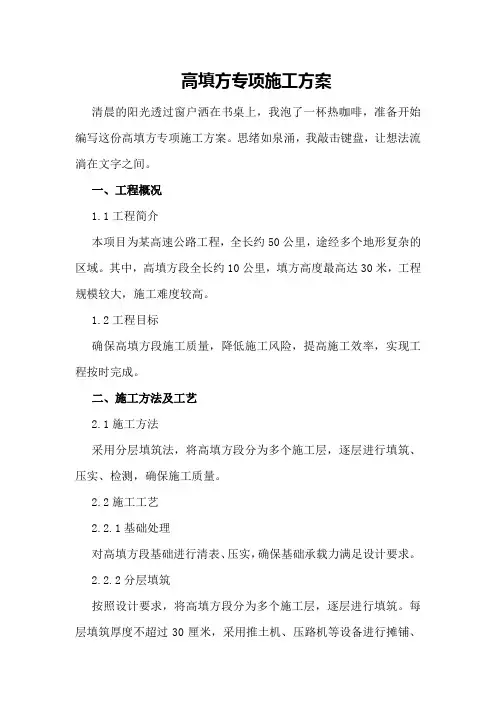 高填方专项施工方案

清晨的阳光透过窗户洒在书桌上，我泡了一杯热咖啡，准备开始编写这份高填方专项施工方案。思绪如泉涌，我敲击键盘，让想法流淌在文字之间。

一、工程概况

1.1 工程简介

本项目为某高速公路工程，全长约 50 公里，途经多个地形复杂的区域。其中，高填方段全长约 10 公里，填方高度最高达 30 米，工程规模较大，施工难度较高。

1.2 工程目标

确保高填方段施工质量，降低施工风险，提高施工效率，实现工程按时完成。

二、施工方法及工艺

2.1 施工方法

采用分层填筑法，将高填方段分为多个施工层，逐层进行填筑、压实、检测，确保施工质量。

2.2 施工工艺

2.2.1 基础处理

对高填方段基础进行清表、压实，确保基础承载力满足设计要求。

2.2.2 分层填筑

按照设计要求，将高填方段分为多个施工层，逐层进行填筑。每层填筑厚度不超过 30 厘米，采用推土机、压路机等设备进行摊铺、